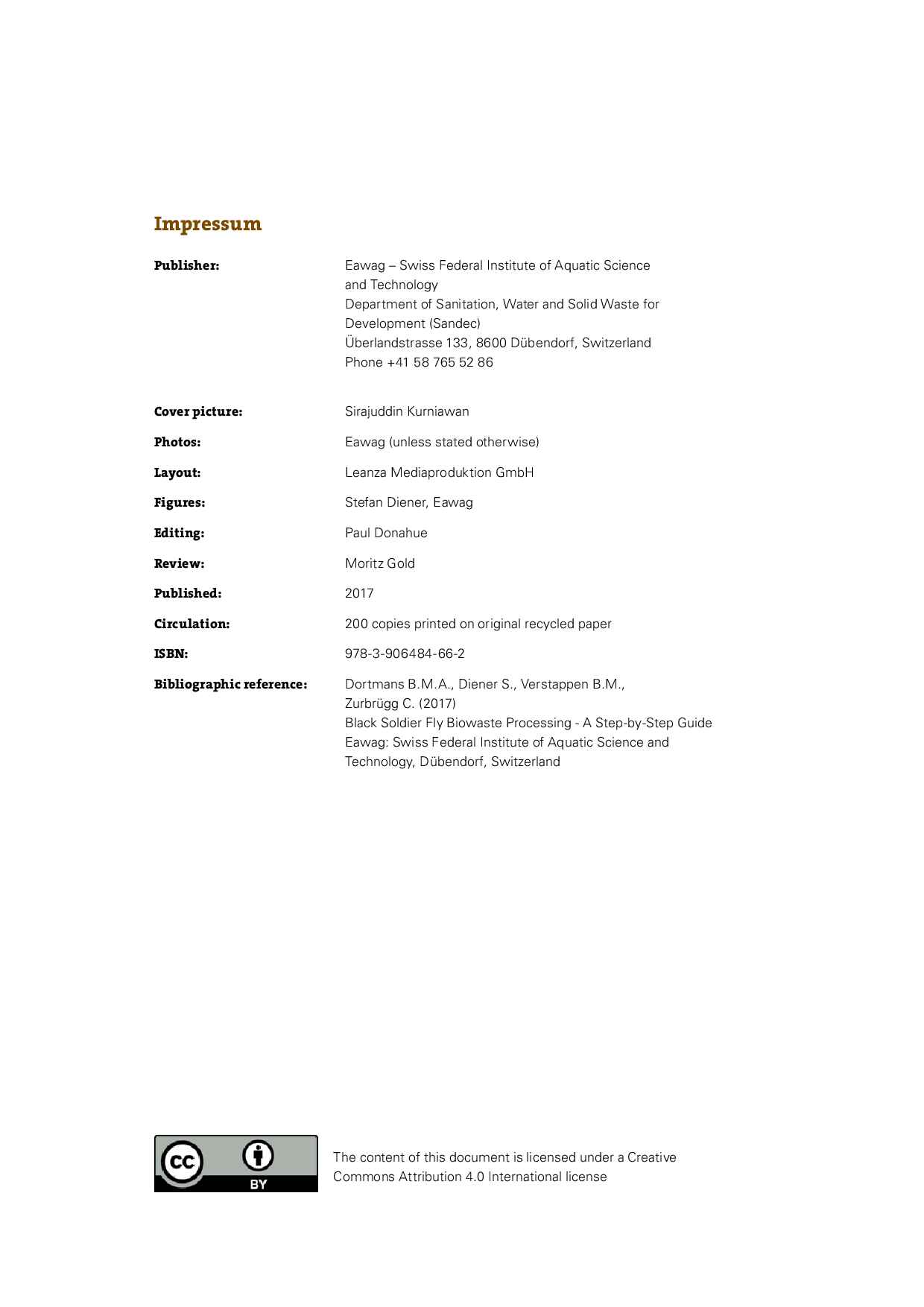 Impressum

Publisher: Eawag – Swiss Federal Institute of Aquatic Science and Technology
Department of Sanitation, Water and Solid Waste for Development (Sandec)
Überlandstrasse 133, 8600 Dübendorf, Switzerland
Phone +41 58 765 52 86

Cover picture: Sirajuddin Kurniawan

Photos: Eawag (unless stated otherwise)

Layout: Leanza Mediaproduktion GmbH

Figures: Stefan Diener, Eawag

Editing: Paul Donahue

Review: Moritz Gold

Published: 2017

Circulation: 200 copies printed on original recycled paper

ISBN: 978-3-906484-66-2

Bibliographic reference: Dortmans B.M.A., Diener S., Verstappen B.M., Zurbrügg C. (2017)
Black Soldier Fly Biowaste Processing - A Step-by-Step Guide
Eawag: Swiss Federal Institute of Aquatic Science and Technology, Dübendorf, Switzerland

cc BY

The content of this document is licensed under a Creative Commons Attribution 4.0 International license